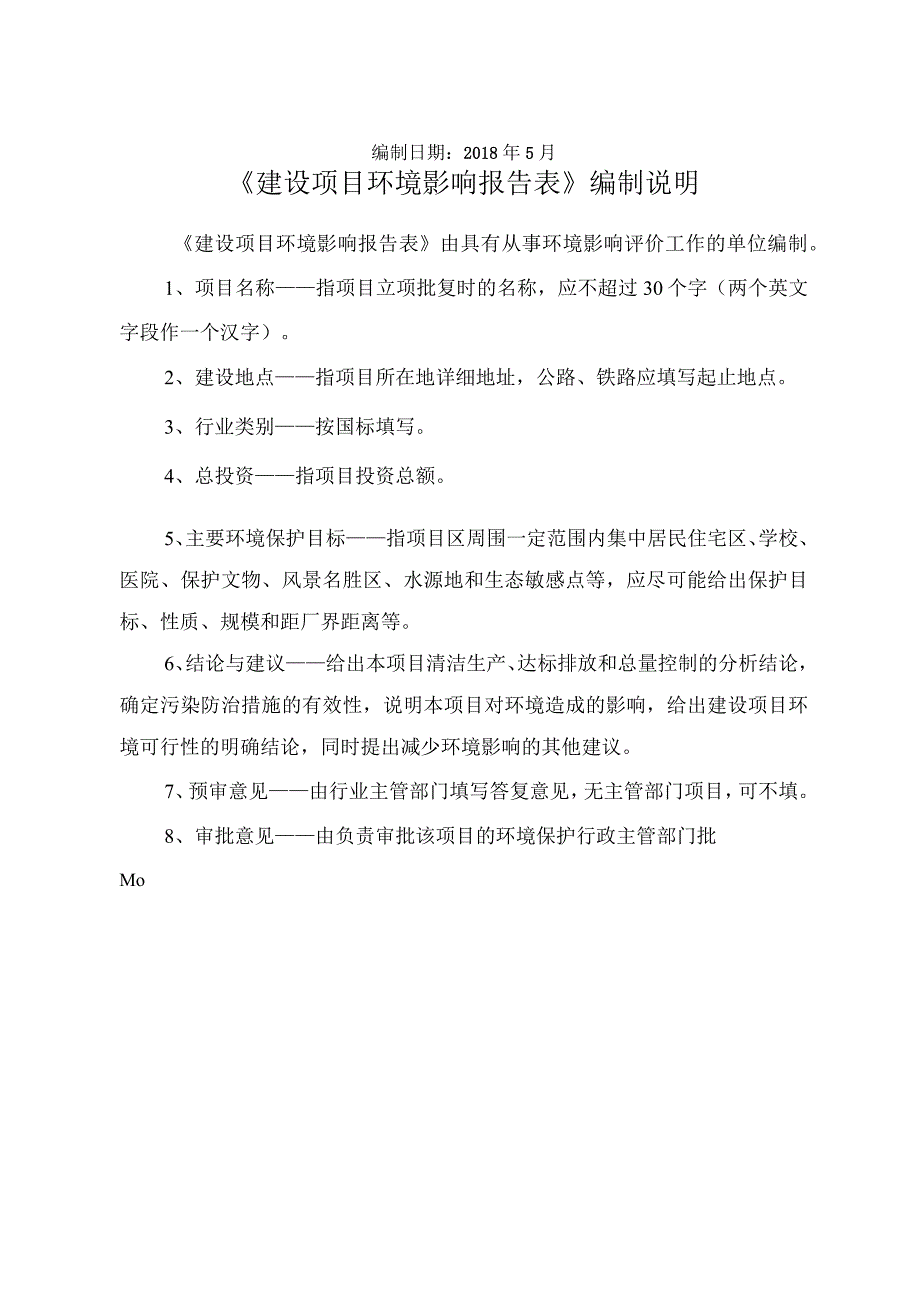 编制日期：2018年5月

《建设项目环境影响报告表》编制说明

《建设项目环境影响报告表》由具有从事环境影响评价工作的单位编制。

1、项目名称——指项目立项批复时的名称，应不超过30个字（两个英文字段作一个汉字）。

2、建设地点——指项目所在地详细地址，公路、铁路应填写起止地点。

3、行业类别——按国标填写。

4、总投资——指项目投资总额。

5、主要环境保护目标——指项目区周围一定范围内集中居民住宅区、学校、医院、保护文物、风景名胜区、水源地和生态敏感点等，应尽可能给出保护目标、性质、规模和距厂界距离等。

6、结论与建议——给出本项目清洁生产、达标排放和总量控制的分析结论，确定污染防治措施的有效性，说明本项目对环境造成的影响，给出建设项目环境可行性的明确结论，同时提出减少环境影响的其他建议。

7、预审意见——由行业主管部门填写答复意见，无主管部门项目，可不填。

8、审批意见——由负责审批该项目的环境保护行政主管部门批

Mo